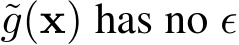 $\tilde{g}(\mathbf{x})$ has no $\epsilon$